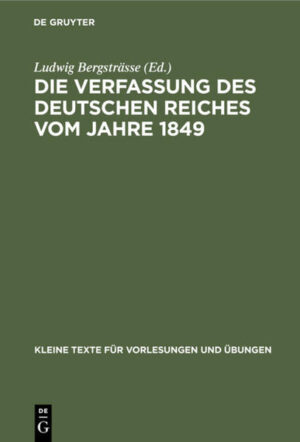 DE GRUYTER

Ludwig Bergsträsse (Ed.)

DIE VERFASSUNG DES DEUTSCHEN REICHES VOM JAHRE 1849

KLEINE TEXTE FÜR VORLESUNGEN UND ÜBUNGEN

DE G